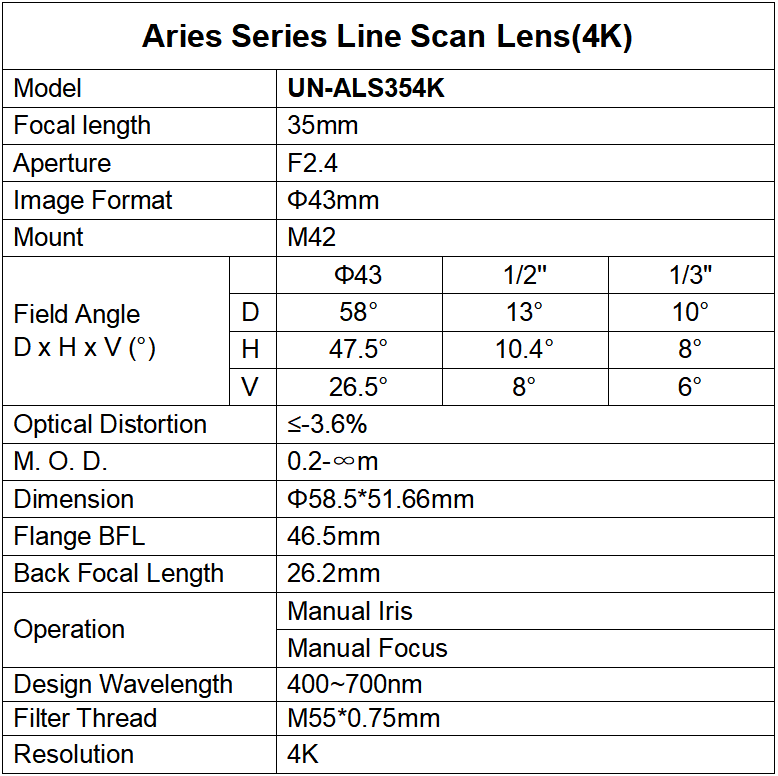 Aries Series Line Scan Lens(4K)

| Model | | UN-ALS354K | | |
|---|---|---|---|---|
| Focal length | | 35mm | | |
| Aperture | | F2.4 | | |
| Image Format | | Φ43mm | | |
| Mount | | M42 | | |
| Field Angle D x H x V (°) | | Φ43 | 1/2" | 1/3" |
| | D | 58° | 13° | 10° |
| | H | 47.5° | 10.4° | 8° |
| | V | 26.5° | 8° | 6° |
| Optical Distortion | | ≤-3.6% | | |
| M. O. D. | | 0.2-∞m | | |
| Dimension | | Φ58.5*51.66mm | | |
| Flange BFL | | 46.5mm | | |
| Back Focal Length | | 26.2mm | | |
| Operation | | Manual Iris | | |
| | | Manual Focus | | |
| Design Wavelength | | 400~700nm | | |
| Filter Thread | | M55*0.75mm | | |
| Resolution | | 4K | | |